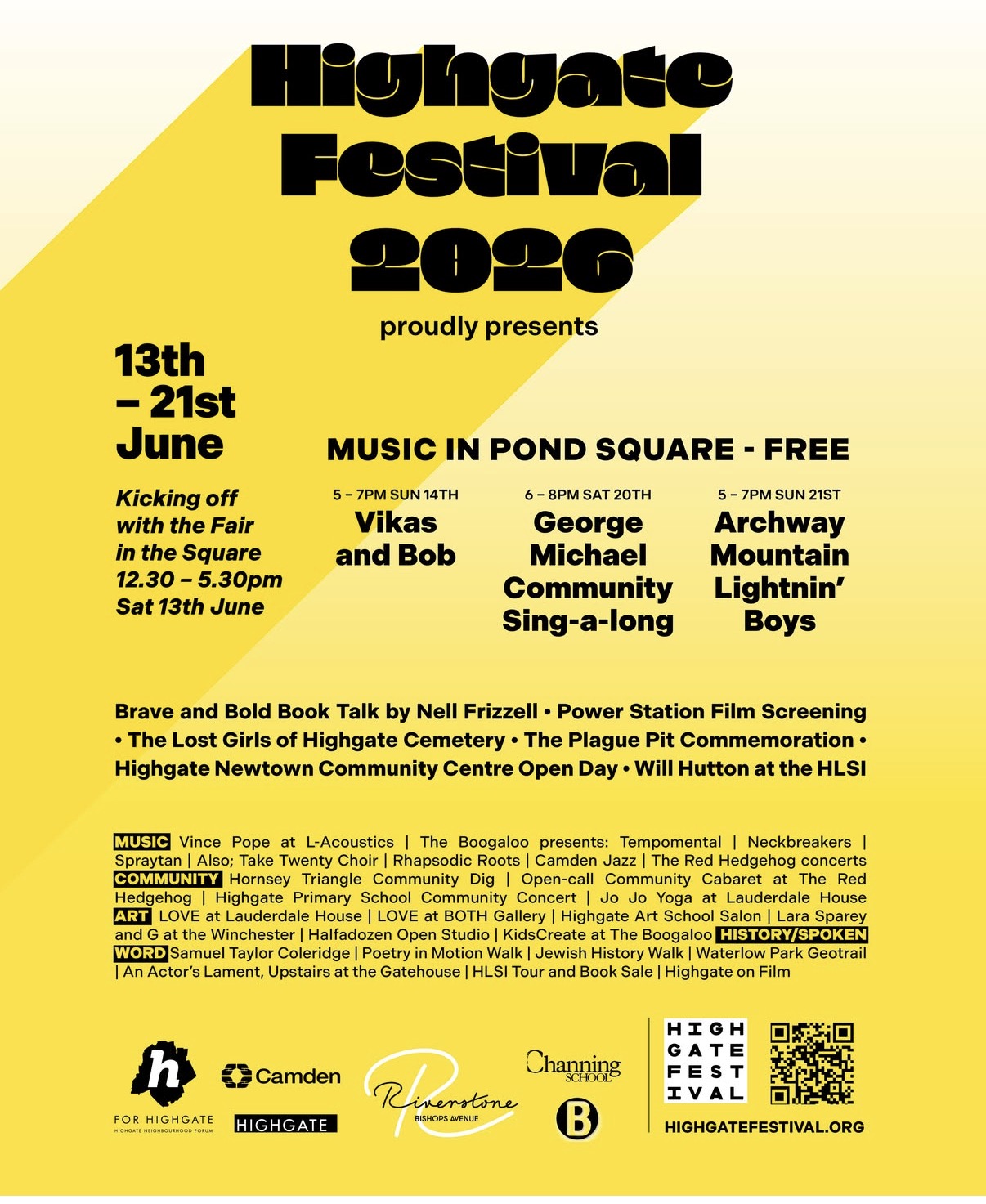 Highgate Festival 2026

proudly presents

13th
– 21st
June

Kicking off with the Fair in the Square 12.30 – 5.30pm Sat 13th June

MUSIC IN POND SQUARE - FREE

5 – 7PM SUN 14TH
Vikas and Bob

6 – 8PM SAT 20TH
George Michael Community Sing-a-long

5 – 7PM SUN 21ST
Archway Mountain Lightnin' Boys

Brave and Bold Book Talk by Nell Frizzell • Power Station Film Screening • The Lost Girls of Highgate Cemetery • The Plague Pit Commemoration • Highgate Newtown Community Centre Open Day • Will Hutton at the HLSI

MUSIC Vince Pope at L-Acoustics | The Boogaloo presents: Tempomental | Neckbreakers | Spraytan | Also; Take Twenty Choir | Rhapsodic Roots | Camden Jazz | The Red Hedgehog concerts COMMUNITY Hornsey Triangle Community Dig | Open-call Community Cabaret at The Red Hedgehog | Highgate Primary School Community Concert | Jo Jo Yoga at Lauderdale House ART LOVE at Lauderdale House | LOVE at BOTH Gallery | Highgate Art School Salon | Lara Sparey and G at the Winchester | Halfadozen Open Studio | KidsCreate at The Boogaloo HISTORY/SPOKEN WORD Samuel Taylor Coleridge | Poetry in Motion Walk | Jewish History Walk | Waterlow Park Geotrail | An Actor's Lament, Upstairs at the Gatehouse | HLSI Tour and Book Sale | Highgate on Film

h
FOR HIGHGATE
HIGHGATE NEIGHBOURHOOD FORUM

Camden

HIGHGATE

Riverstone
BISHOPS AVENUE

Channing
SCHOOL

B

HIGH
GATE
FEST
IVAL

HIGHGATEFESTIVAL.ORG